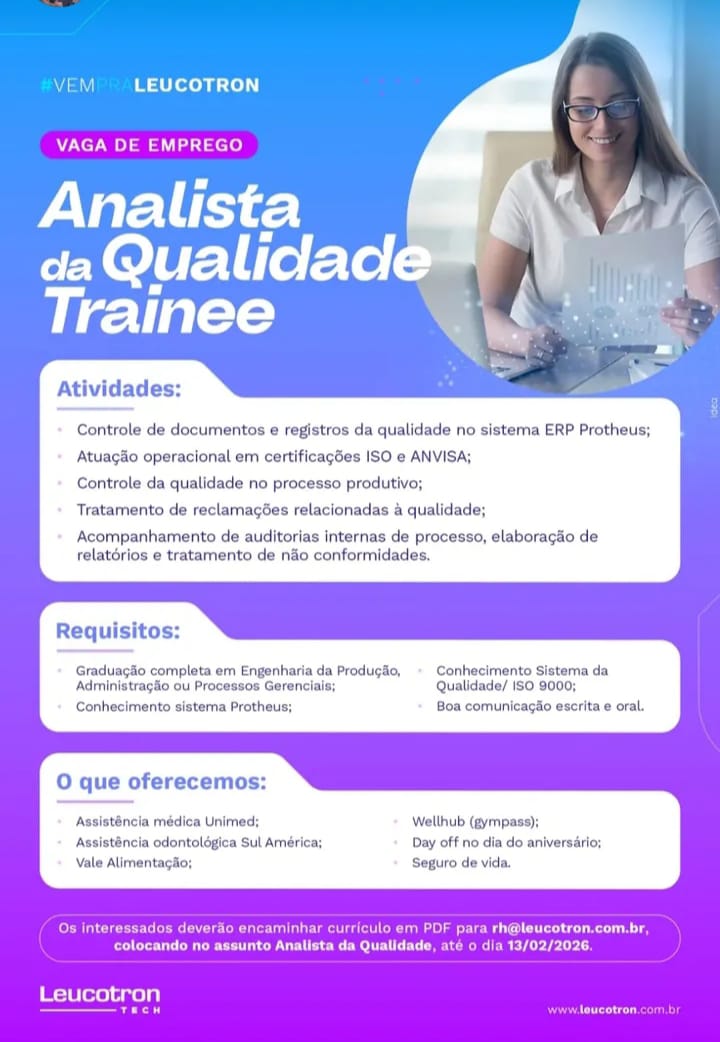 #VEMPRALEUCOTRON

VAGA DE EMPREGO

Analista da Qualidade Trainee

Atividades:

• Controle de documentos e registros da qualidade no sistema ERP Protheus;
• Atuação operacional em certificações ISO e ANVISA;
• Controle da qualidade no processo produtivo;
• Tratamento de reclamações relacionadas à qualidade;
• Acompanhamento de auditorias internas de processo, elaboração de relatórios e tratamento de não conformidades.

Requisitos:

• Graduação completa em Engenharia da Produção, Administração ou Processos Gerenciais;
• Conhecimento sistema Protheus;
• Conhecimento Sistema da Qualidade/ ISO 9000;
• Boa comunicação escrita e oral.

O que oferecemos:

• Assistência médica Unimed;
• Assistência odontológica Sul América;
• Vale Alimentação;
• Wellhub (gympass);
• Day off no dia do aniversário;
• Seguro de vida.

Os interessados deverão encaminhar currículo em PDF para rh@leucotron.com.br, colocando no assunto Analista da Qualidade, até o dia 13/02/2026.

Leucotron TECH

www.leucotron.com.br